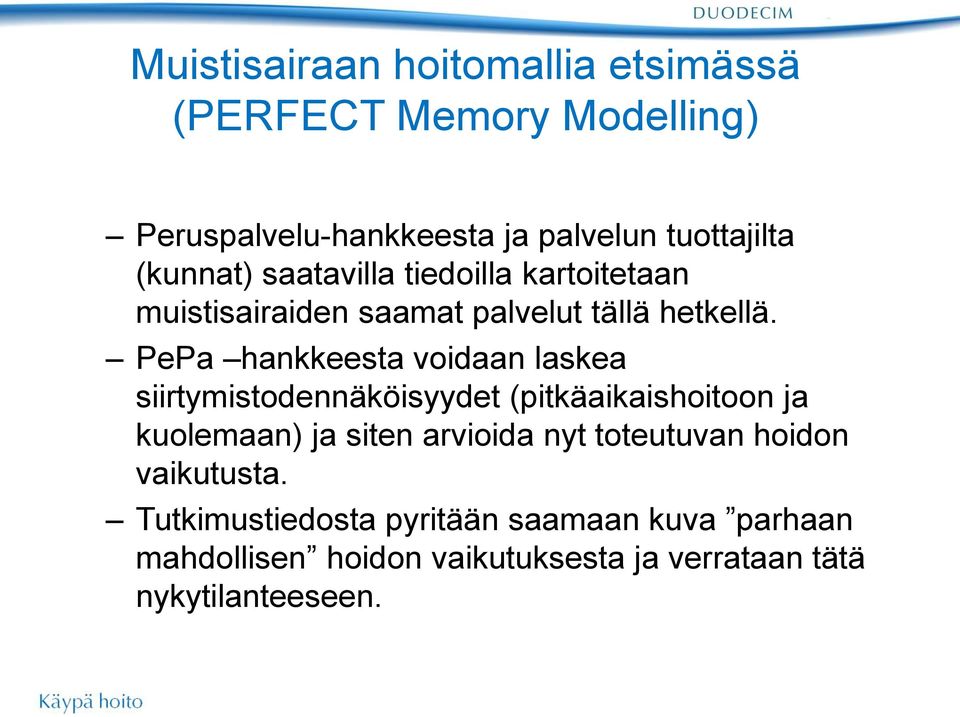 DUODECIM

Muistisairaan hoitomallia etsimässä (PERFECT Memory Modelling)

– Peruspalvelu-hankkeesta ja palvelun tuottajilta (kunnat) saatavilla tiedoilla kartoitetaan muistisairaiden saamat palvelut tällä hetkellä.

– PePa –hankkeesta voidaan laskea siirtymistodennäköisyydet (pitkäaikaishoitoon ja kuolemaan) ja siten arvioida nyt toteutuvan hoidon vaikutusta.

– Tutkimustiedosta pyritään saamaan kuva ”parhaan mahdollisen” hoidon vaikutuksesta ja verrataan tätä nykytilanteeseen.

Käypä hoito